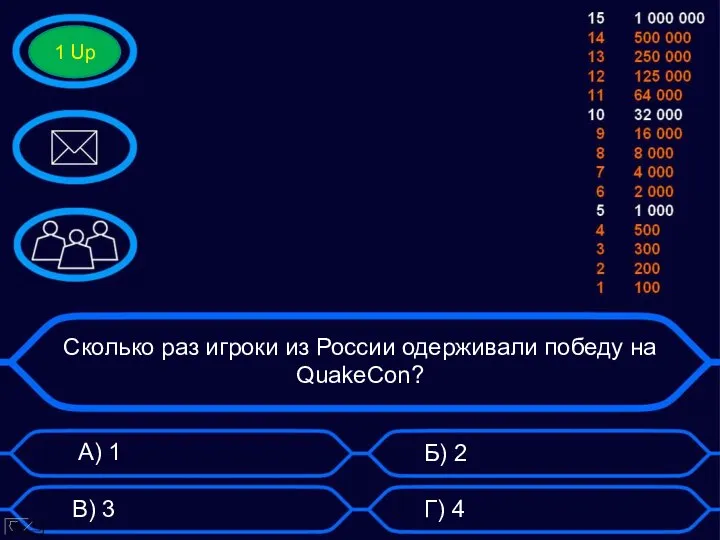 1 Up

15 1 000 000
14 500 000
13 250 000
12 125 000
11 64 000
10 32 000
9 16 000
8 8 000
7 4 000
6 2 000
5 1 000
4 500
3 300
2 200
1 100

Сколько раз игроки из России одерживали победу на QuakeCon?

А) 1
Б) 2
В) 3
Г) 4